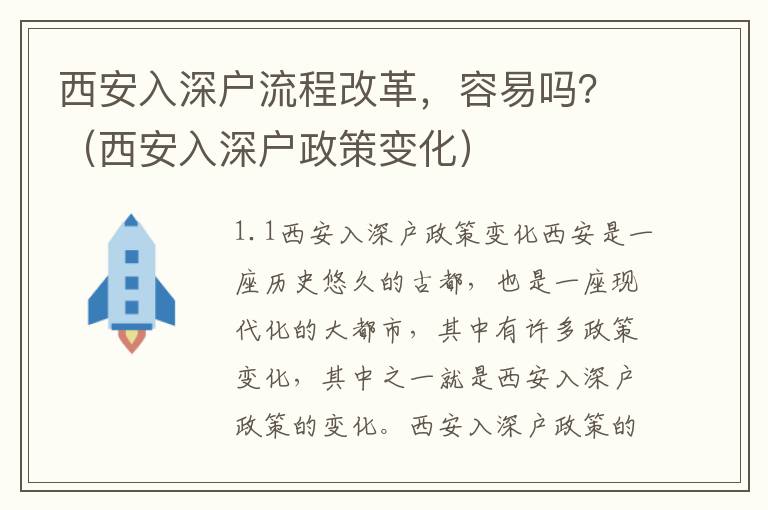 西安入深户流程改革，容易吗？（西安入深户政策变化）

1.1西安入深户政策变化西安是一座历史悠久的古都，也是一座现代化的大都市，其中有许多政策变化，其中之一就是西安入深户政策的变化。西安入深户政策的